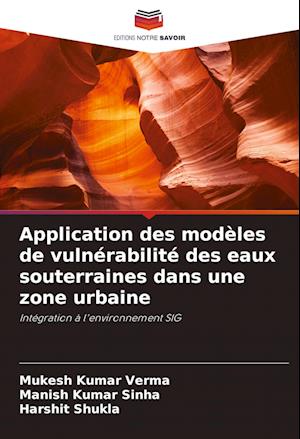 EDITIONS NOTRE SAVOIR

Application des modèles de vulnérabilité des eaux souterraines dans une zone urbaine

Intégration à l'environnement SIG

Mukesh Kumar Verma
Manish Kumar Sinha
Harshit Shukla